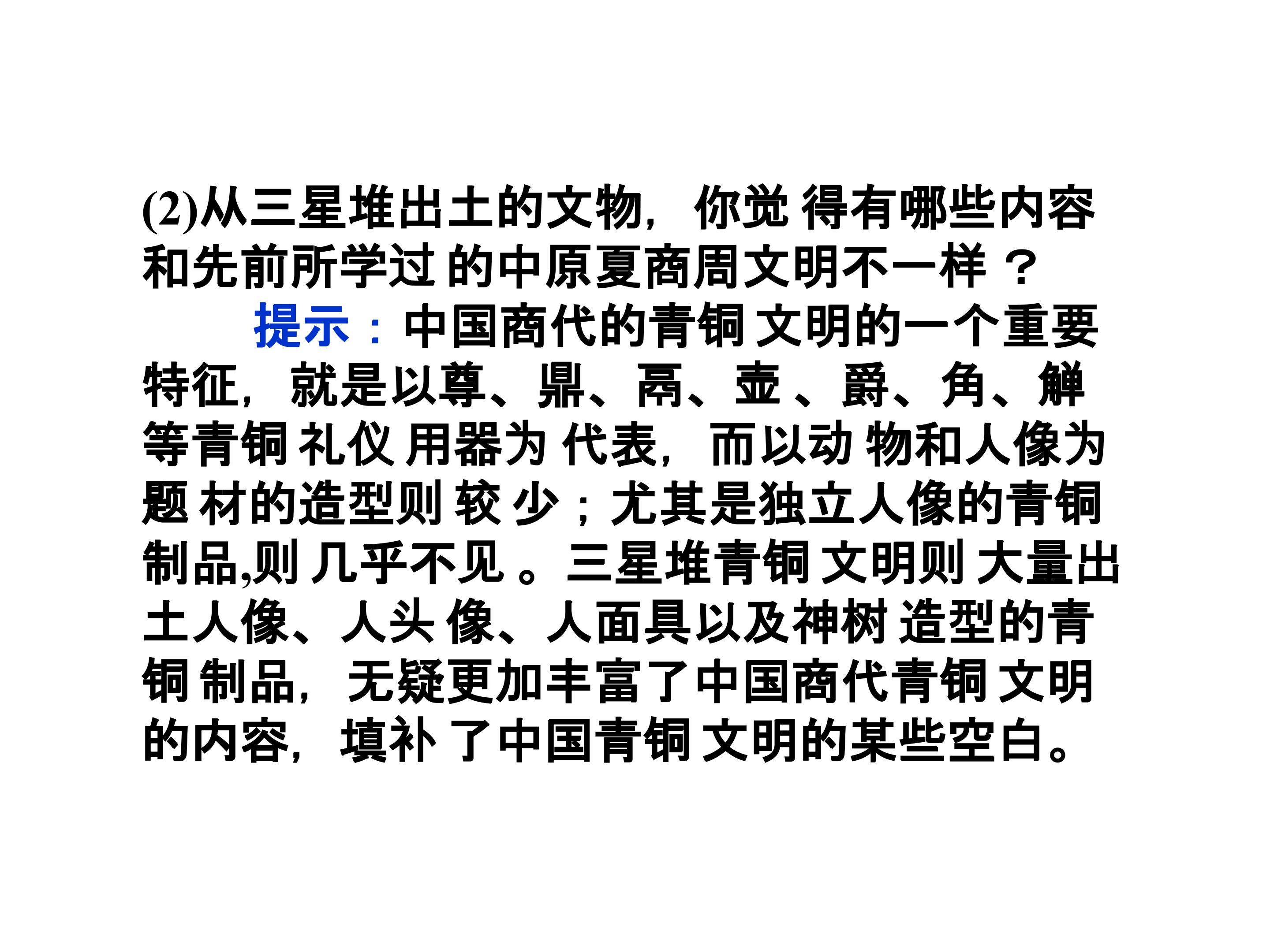 (2)从三星堆出土的文物，你觉得有哪些内容和先前所学过的中原夏商周文明不一样？

提示：中国商代的青铜文明的一个重要特征，就是以尊、鼎、鬲、壶、爵、角、觯等青铜礼仪用器为代表，而以动物和人像为题材的造型则较少；尤其是独立人像的青铜制品,则几乎不见。三星堆青铜文明则大量出土人像、人头像、人面具以及神树造型的青铜制品，无疑更加丰富了中国商代青铜文明的内容，填补了中国青铜文明的某些空白。